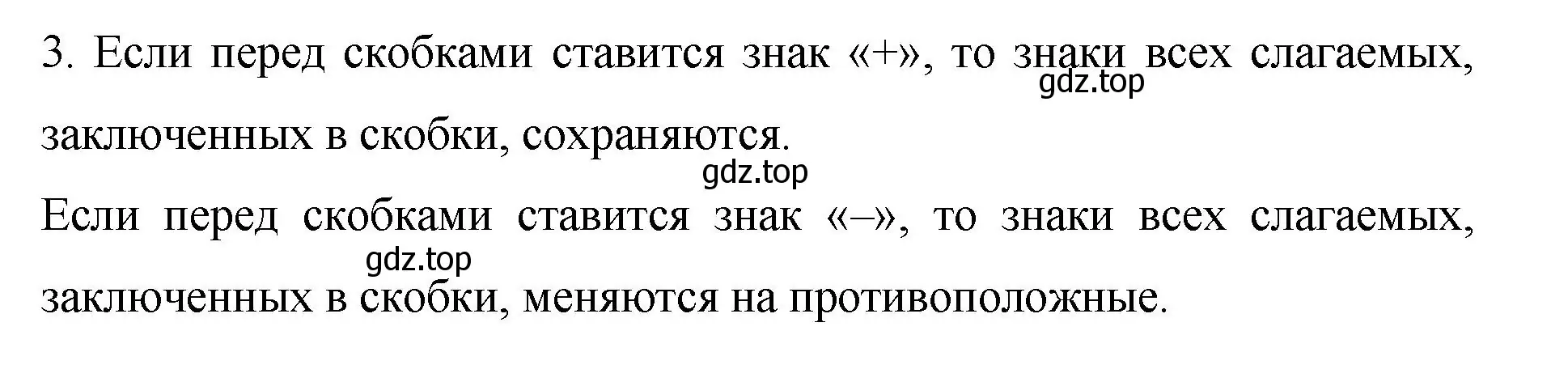 3. Если перед скобками ставится знак «+», то знаки всех слагаемых, заключенных в скобки, сохраняются.
gdz.top
gdz.top
Если перед скобками ставится знак «–», то знаки всех слагаемых, заключенных в скобки, меняются на противоположные.
gdz.top